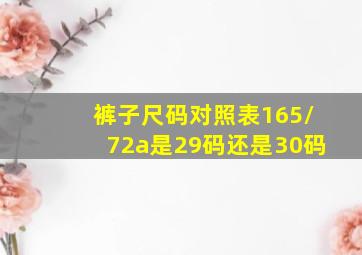 裤子尺码对照表165/72a是29码还是30码